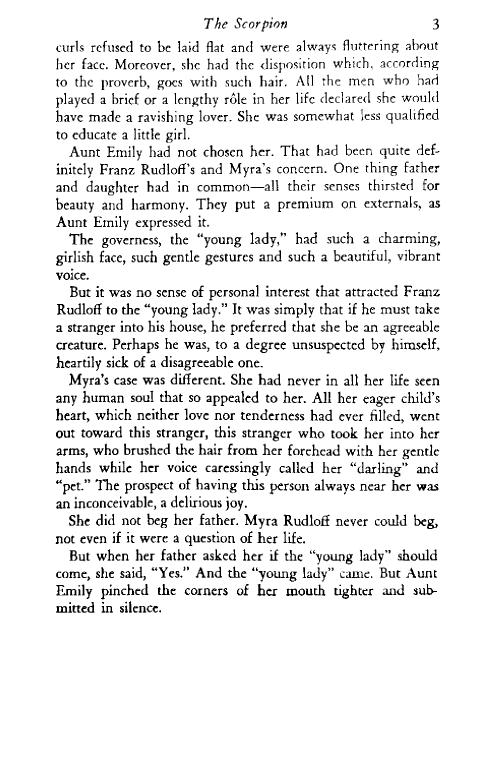 The Scorpion 3

curls refused to be laid flat and were always fluttering about her face. Moreover, she had the disposition which, according to the proverb, goes with such hair. All the men who had played a brief or a lengthy rôle in her life declared she would have made a ravishing lover. She was somewhat less qualified to educate a little girl.

Aunt Emily had not chosen her. That had been quite definitely Franz Rudloff's and Myra's concern. One thing father and daughter had in common—all their senses thirsted for beauty and harmony. They put a premium on externals, as Aunt Emily expressed it.

The governess, the "young lady," had such a charming, girlish face, such gentle gestures and such a beautiful, vibrant voice.

But it was no sense of personal interest that attracted Franz Rudloff to the "young lady." It was simply that if he must take a stranger into his house, he preferred that she be an agreeable creature. Perhaps he was, to a degree unsuspected by himself, heartily sick of a disagreeable one.

Myra's case was different. She had never in all her life seen any human soul that so appealed to her. All her eager child's heart, which neither love nor tenderness had ever filled, went out toward this stranger, this stranger who took her into her arms, who brushed the hair from her forehead with her gentle hands while her voice caressingly called her "darling" and "pet." The prospect of having this person always near her was an inconceivable, a delirious joy.

She did not beg her father. Myra Rudloff never could beg, not even if it were a question of her life.

But when her father asked her if the "young lady" should come, she said, "Yes." And the "young lady" came. But Aunt Emily pinched the corners of her mouth tighter and submitted in silence.